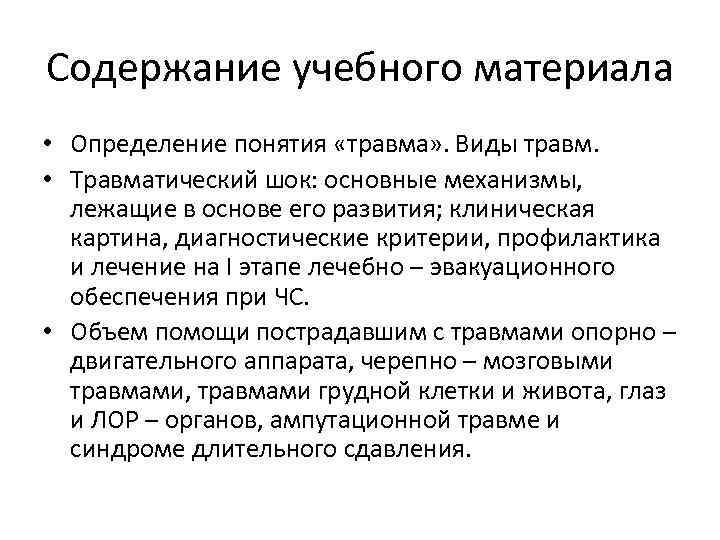 Содержание учебного материала

• Определение понятия «травма». Виды травм.

• Травматический шок: основные механизмы, лежащие в основе его развития; клиническая картина, диагностические критерии, профилактика и лечение на I этапе лечебно – эвакуационного обеспечения при ЧС.

• Объем помощи пострадавшим с травмами опорно – двигательного аппарата, черепно – мозговыми травмами, травмами грудной клетки и живота, глаз и ЛОР – органов, ампутационной травме и синдроме длительного сдавления.